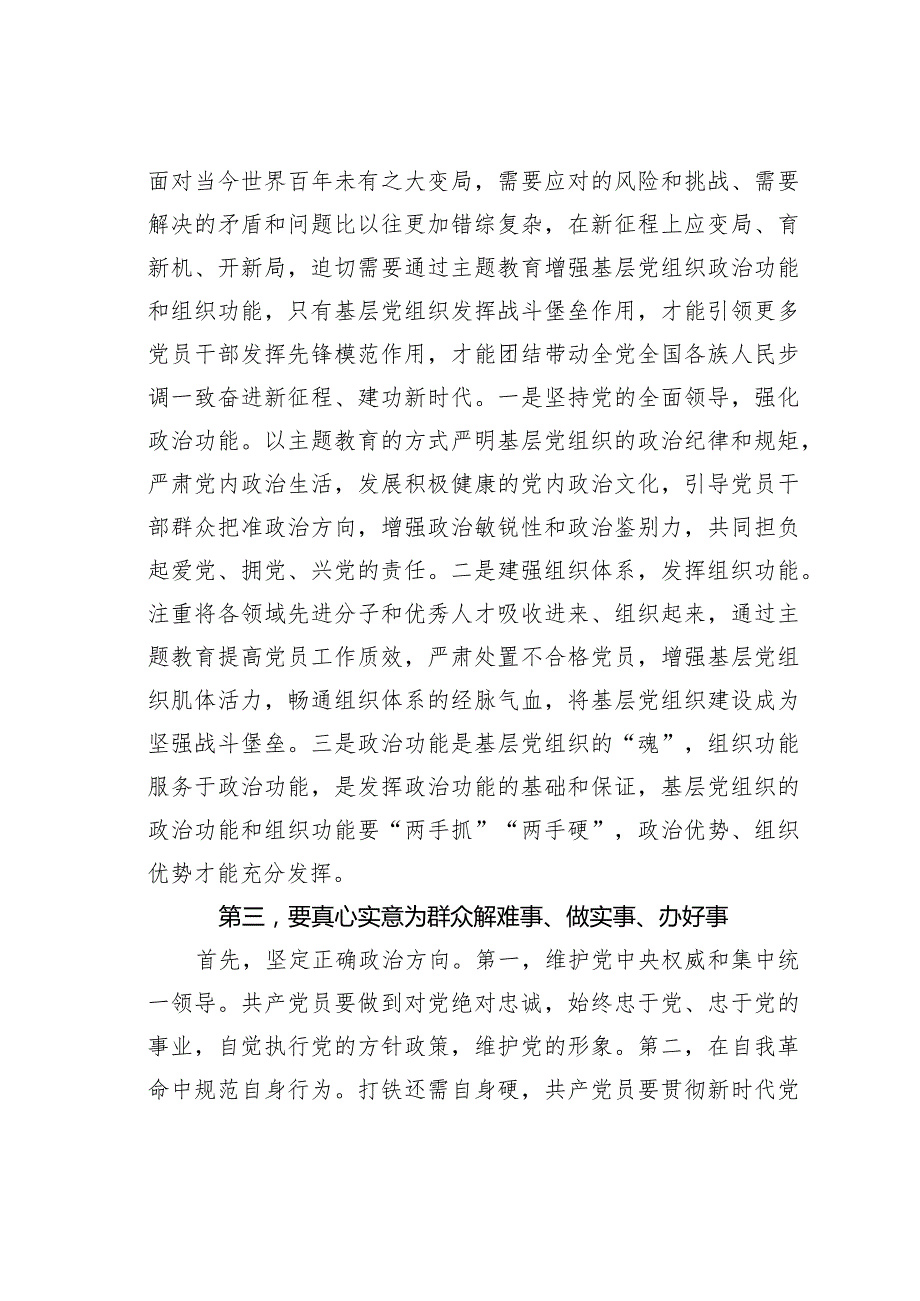 面对当今世界百年未有之大变局，需要应对的风险和挑战、需要解决的矛盾和问题比以往更加错综复杂，在新征程上应变局、育新机、开新局，迫切需要通过主题教育增强基层党组织政治功能和组织功能，只有基层党组织发挥战斗堡垒作用，才能引领更多党员干部发挥先锋模范作用，才能团结带动全党全国各族人民步调一致奋进新征程、建功新时代。一是坚持党的全面领导，强化政治功能。以主题教育的方式严明基层党组织的政治纪律和规矩，严肃党内政治生活，发展积极健康的党内政治文化，引导党员干部群众把准政治方向，增强政治敏锐性和政治鉴别力，共同担负起爱党、拥党、兴党的责任。二是建强组织体系，发挥组织功能。注重将各领域先进分子和优秀人才吸收进来、组织起来，通过主题教育提高党员工作质效，严肃处置不合格党员，增强基层党组织肌体活力，畅通组织体系的经脉气血，将基层党组织建设成为坚强战斗堡垒。三是政治功能是基层党组织的“魂”，组织功能服务于政治功能，是发挥政治功能的基础和保证，基层党组织的政治功能和组织功能要“两手抓”“两手硬”，政治优势、组织优势才能充分发挥。

第三，要真心实意为群众解难事、做实事、办好事

首先，坚定正确政治方向。第一，维护党中央权威和集中统一领导。共产党员要做到对党绝对忠诚，始终忠于党、忠于党的事业，自觉执行党的方针政策，维护党的形象。第二，在自我革命中规范自身行为。打铁还需自身硬，共产党员要贯彻新时代党